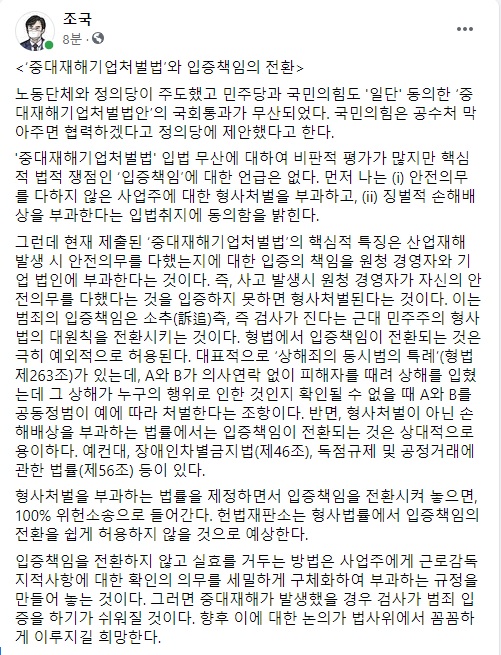 조국
8분 ·

<'중대재해기업처벌법'와 입증책임의 전환>

노동단체와 정의당이 주도했고 민주당과 국민의힘도 '일단' 동의한 '중대재해기업처벌법안'의 국회통과가 무산되었다. 국민의힘은 공수처 막아주면 협력하겠다고 정의당에 제안했다고 한다.

'중대재해기업처벌법' 입법 무산에 대하여 비판적 평가가 많지만 핵심적 법적 쟁점인 '입증책임'에 대한 언급은 없다. 먼저 나는 (i) 안전의무를 다하지 않은 사업주에 대한 형사처벌을 부과하고, (ii) 징벌적 손해배상을 부과한다는 입법취지에 동의함을 밝힌다.

그런데 현재 제출된 '중대재해기업처벌법'의 핵심적 특징은 산업재해 발생 시 안전의무를 다했는지에 대한 입증의 책임을 원청 경영자와 기업 법인에 부과한다는 것이다. 즉, 사고 발생시 원청 경영자가 자신의 안전의무를 다했다는 것을 입증하지 못하면 형사처벌된다는 것이다. 이는 범죄의 입증책임은 소추(訴追)측, 즉 검사가 진다는 근대 민주주의 형사법의 대원칙을 전환시키는 것이다. 형법에서 입증책임이 전환되는 것은 극히 예외적으로 허용된다. 대표적으로 '상해죄의 동시범의 특례'(형법 제263조)가 있는데, A와 B가 의사연락 없이 피해자를 때려 상해를 입혔는데 그 상해가 누구의 행위로 인한 것인지 확인될 수 없을 때 A와 B를 공동정범이 예에 따라 처벌한다는 조항이다. 반면, 형사처벌이 아닌 손해배상을 부과하는 법률에서는 입증책임이 전환되는 것은 상대적으로 용이하다. 예컨대, 장애인차별금지법(제46조), 독점규제 및 공정거래에 관한 법률(제56조) 등이 있다.

형사처벌을 부과하는 법률을 제정하면서 입증책임을 전환시켜 놓으면, 100% 위헌소송으로 들어간다. 헌법재판소는 형사법률에서 입증책임의 전환을 쉽게 허용하지 않을 것으로 예상한다.

입증책임을 전환하지 않고 실효를 거두는 방법은 사업주에게 근로감독 지적사항에 대한 확인의 의무를 세밀하게 구체화하여 부과하는 규정을 만들어 놓는 것이다. 그러면 중대재해가 발생했을 경우 검사가 범죄 입증을 하기가 쉬워질 것이다. 향후 이에 대한 논의가 법사위에서 꼼꼼하게 이루지길 희망한다.